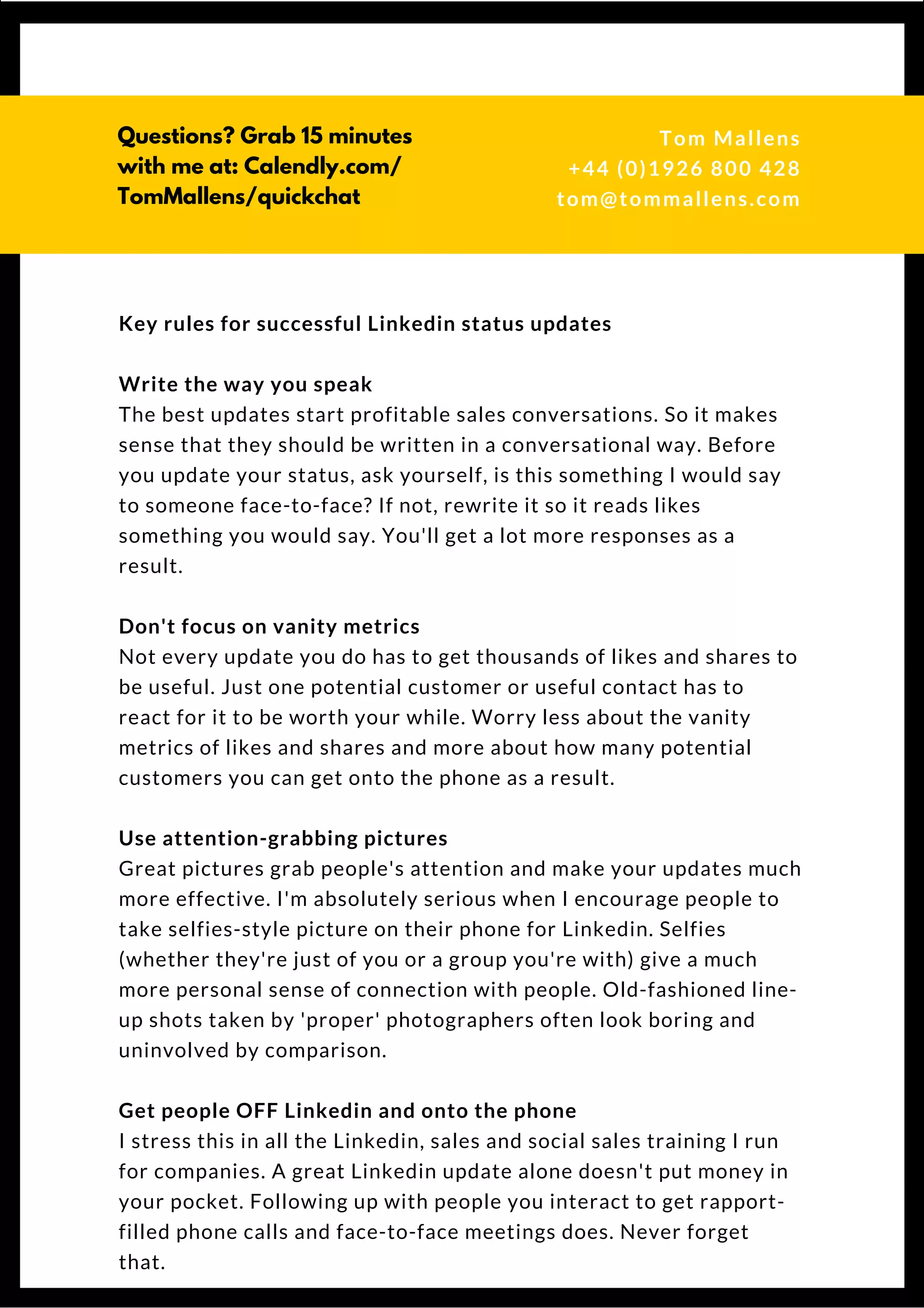 Questions? Grab 15 minutes with me at: Calendly.com/TomMallens/quickchat

Tom Mallens
+44 (0)1926 800 428
tom@tommallens.com

Key rules for successful Linkedin status updates

Write the way you speak
The best updates start profitable sales conversations. So it makes sense that they should be written in a conversational way. Before you update your status, ask yourself, is this something I would say to someone face-to-face? If not, rewrite it so it reads likes something you would say. You'll get a lot more responses as a result.

Don't focus on vanity metrics
Not every update you do has to get thousands of likes and shares to be useful. Just one potential customer or useful contact has to react for it to be worth your while. Worry less about the vanity metrics of likes and shares and more about how many potential customers you can get onto the phone as a result.

Use attention-grabbing pictures
Great pictures grab people's attention and make your updates much more effective. I'm absolutely serious when I encourage people to take selfies-style picture on their phone for Linkedin. Selfies (whether they're just of you or a group you're with) give a much more personal sense of connection with people. Old-fashioned line-up shots taken by 'proper' photographers often look boring and uninvolved by comparison.

Get people OFF Linkedin and onto the phone
I stress this in all the Linkedin, sales and social sales training I run for companies. A great Linkedin update alone doesn't put money in your pocket. Following up with people you interact to get rapport-filled phone calls and face-to-face meetings does. Never forget that.